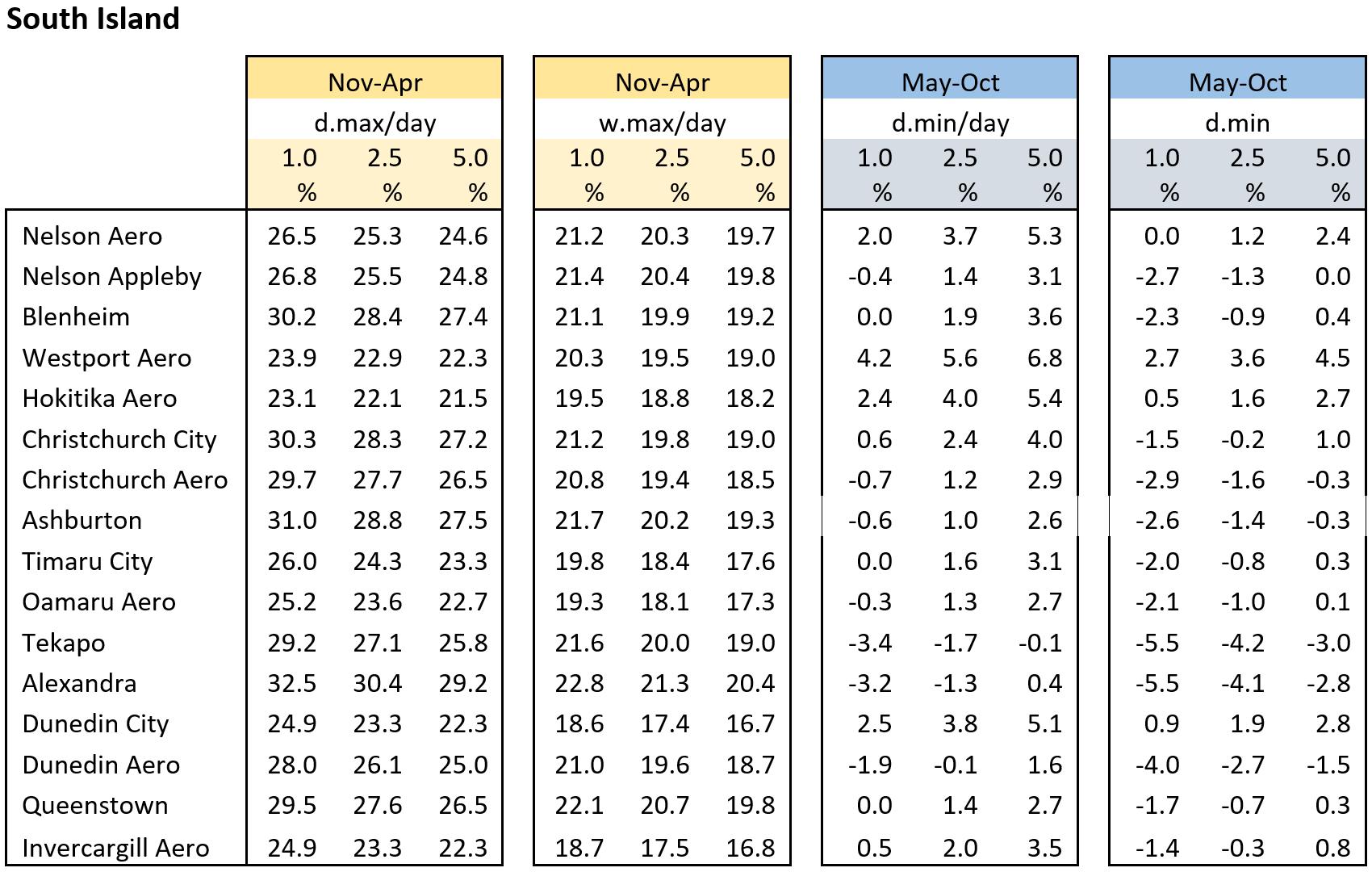 South Island

| | Nov-Apr | | | Nov-Apr | | | May-Oct | | | May-Oct | | |
|---|---|---|---|---|---|---|---|---|---|---|---|---|
| | d.max/day | | | w.max/day | | | d.min/day | | | d.min | | |
| | 1.0 % | 2.5 % | 5.0 % | 1.0 % | 2.5 % | 5.0 % | 1.0 % | 2.5 % | 5.0 % | 1.0 % | 2.5 % | 5.0 % |
| Nelson Aero | 26.5 | 25.3 | 24.6 | 21.2 | 20.3 | 19.7 | 2.0 | 3.7 | 5.3 | 0.0 | 1.2 | 2.4 |
| Nelson Appleby | 26.8 | 25.5 | 24.8 | 21.4 | 20.4 | 19.8 | -0.4 | 1.4 | 3.1 | -2.7 | -1.3 | 0.0 |
| Blenheim | 30.2 | 28.4 | 27.4 | 21.1 | 19.9 | 19.2 | 0.0 | 1.9 | 3.6 | -2.3 | -0.9 | 0.4 |
| Westport Aero | 23.9 | 22.9 | 22.3 | 20.3 | 19.5 | 19.0 | 4.2 | 5.6 | 6.8 | 2.7 | 3.6 | 4.5 |
| Hokitika Aero | 23.1 | 22.1 | 21.5 | 19.5 | 18.8 | 18.2 | 2.4 | 4.0 | 5.4 | 0.5 | 1.6 | 2.7 |
| Christchurch City | 30.3 | 28.3 | 27.2 | 21.2 | 19.8 | 19.0 | 0.6 | 2.4 | 4.0 | -1.5 | -0.2 | 1.0 |
| Christchurch Aero | 29.7 | 27.7 | 26.5 | 20.8 | 19.4 | 18.5 | -0.7 | 1.2 | 2.9 | -2.9 | -1.6 | -0.3 |
| Ashburton | 31.0 | 28.8 | 27.5 | 21.7 | 20.2 | 19.3 | -0.6 | 1.0 | 2.6 | -2.6 | -1.4 | -0.3 |
| Timaru City | 26.0 | 24.3 | 23.3 | 19.8 | 18.4 | 17.6 | 0.0 | 1.6 | 3.1 | -2.0 | -0.8 | 0.3 |
| Oamaru Aero | 25.2 | 23.6 | 22.7 | 19.3 | 18.1 | 17.3 | -0.3 | 1.3 | 2.7 | -2.1 | -1.0 | 0.1 |
| Tekapo | 29.2 | 27.1 | 25.8 | 21.6 | 20.0 | 19.0 | -3.4 | -1.7 | -0.1 | -5.5 | -4.2 | -3.0 |
| Alexandra | 32.5 | 30.4 | 29.2 | 22.8 | 21.3 | 20.4 | -3.2 | -1.3 | 0.4 | -5.5 | -4.1 | -2.8 |
| Dunedin City | 24.9 | 23.3 | 22.3 | 18.6 | 17.4 | 16.7 | 2.5 | 3.8 | 5.1 | 0.9 | 1.9 | 2.8 |
| Dunedin Aero | 28.0 | 26.1 | 25.0 | 21.0 | 19.6 | 18.7 | -1.9 | -0.1 | 1.6 | -4.0 | -2.7 | -1.5 |
| Queenstown | 29.5 | 27.6 | 26.5 | 22.1 | 20.7 | 19.8 | 0.0 | 1.4 | 2.7 | -1.7 | -0.7 | 0.3 |
| Invercargill Aero | 24.9 | 23.3 | 22.3 | 18.7 | 17.5 | 16.8 | 0.5 | 2.0 | 3.5 | -1.4 | -0.3 | 0.8 |